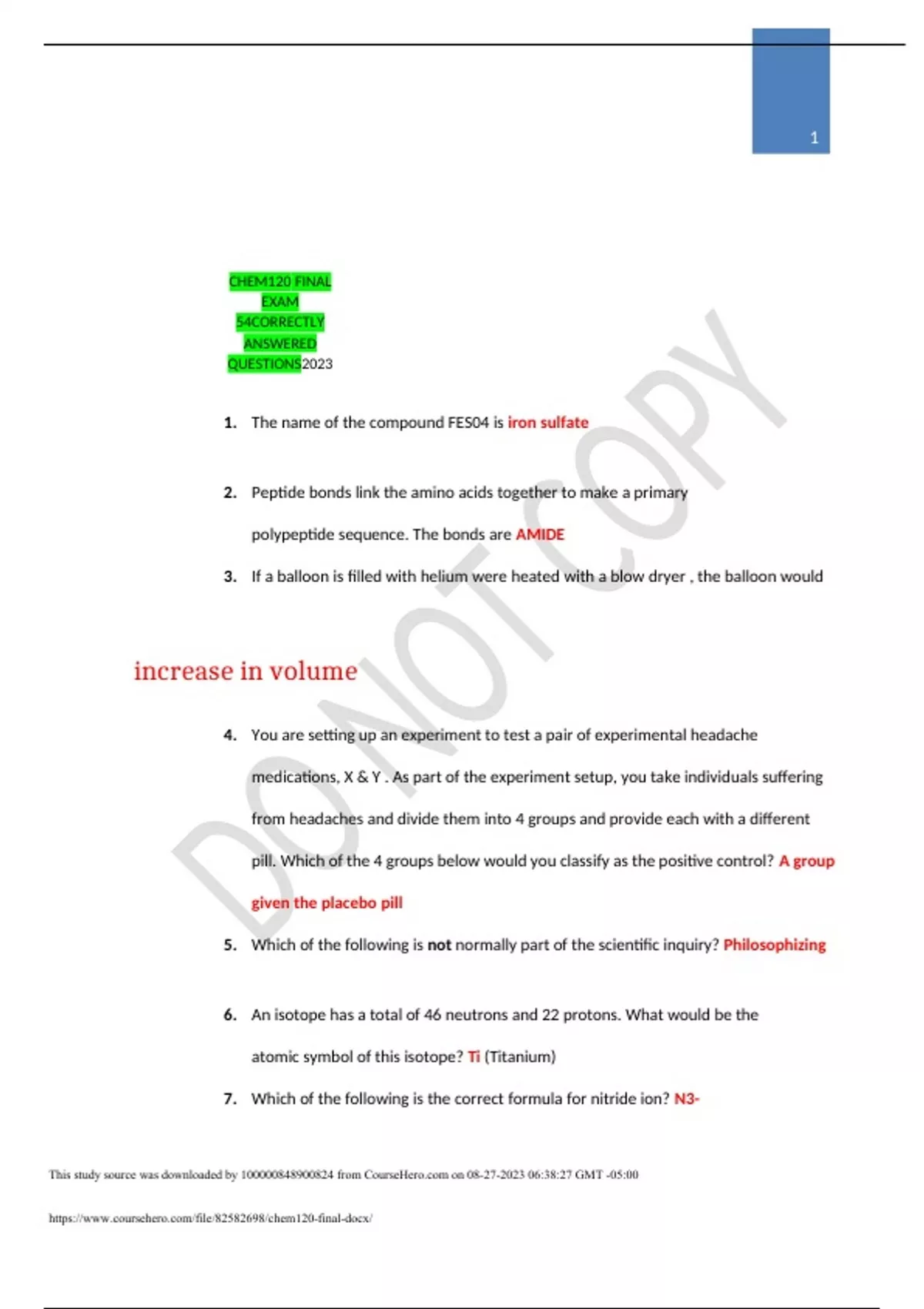 1

CHEM120 FINAL
EXAM
54CORRECTLY
ANSWERED
QUESTIONS2023

1. The name of the compound FES04 is iron sulfate

2. Peptide bonds link the amino acids together to make a primary polypeptide sequence. The bonds are AMIDE

3. If a balloon is filled with helium were heated with a blow dryer , the balloon would

increase in volume

4. You are setting up an experiment to test a pair of experimental headache medications, X & Y . As part of the experiment setup, you take individuals suffering from headaches and divide them into 4 groups and provide each with a different pill. Which of the 4 groups below would you classify as the positive control? A group given the placebo pill

5. Which of the following is not normally part of the scientific inquiry? Philosophizing

6. An isotope has a total of 46 neutrons and 22 protons. What would be the atomic symbol of this isotope? Ti (Titanium)

7. Which of the following is the correct formula for nitride ion? N3-

This study source was downloaded by 100000848900824 from CourseHero.com on 08-27-2023 06:38:27 GMT -05:00

https://www.coursehero.com/file/82582698/chem120-final-docx/

DO NOT COPY